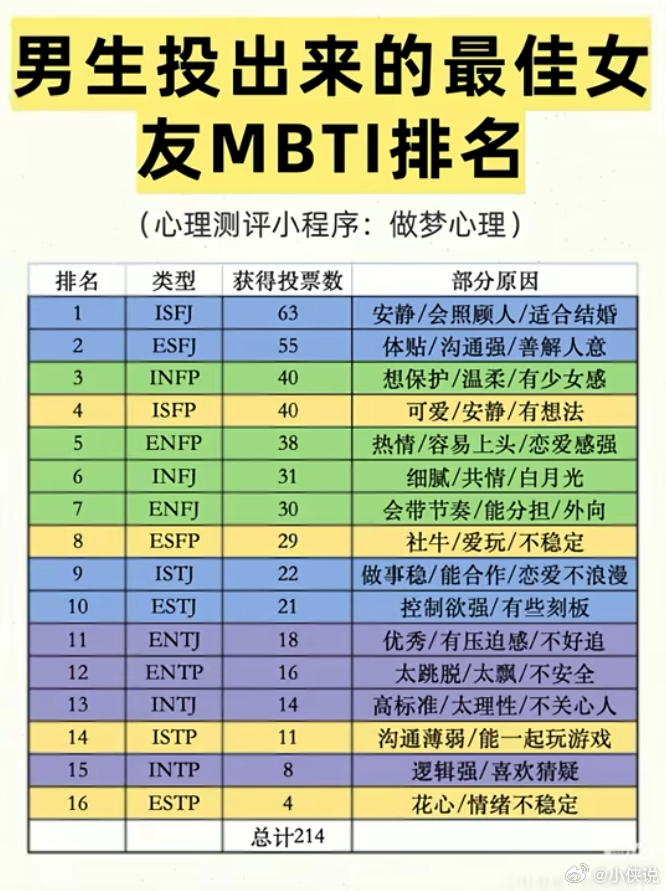 男生投出来的最佳女友MBTI排名

（心理测评小程序：做梦心理）

| 排名 | 类型 | 获得投票数 | 部分原因 |
|---|---|---|---|
| 1 | ISFJ | 63 | 安静/会照顾人/适合结婚 |
| 2 | ESFJ | 55 | 体贴/沟通强/善解人意 |
| 3 | INFP | 40 | 想保护/温柔/有少女感 |
| 4 | ISFP | 40 | 可爱/安静/有想法 |
| 5 | ENFP | 38 | 热情/容易上头/恋爱感强 |
| 6 | INFJ | 31 | 细腻/共情/白月光 |
| 7 | ENFJ | 30 | 会带节奏/能分担/外向 |
| 8 | ESFP | 29 | 社牛/爱玩/不稳定 |
| 9 | ISTJ | 22 | 做事稳/能合作/恋爱不浪漫 |
| 10 | ESTJ | 21 | 控制欲强/有些刻板 |
| 11 | ENTJ | 18 | 优秀/有压迫感/不好追 |
| 12 | ENTP | 16 | 太跳脱/太飘/不安全 |
| 13 | INTJ | 14 | 高标准/太理性/不关心人 |
| 14 | ISTP | 11 | 沟通薄弱/能一起玩游戏 |
| 15 | INTP | 8 | 逻辑强/喜欢猜疑 |
| 16 | ESTP | 4 | 花心/情绪不稳定 |
| | | 总计214 | |

@小侠说